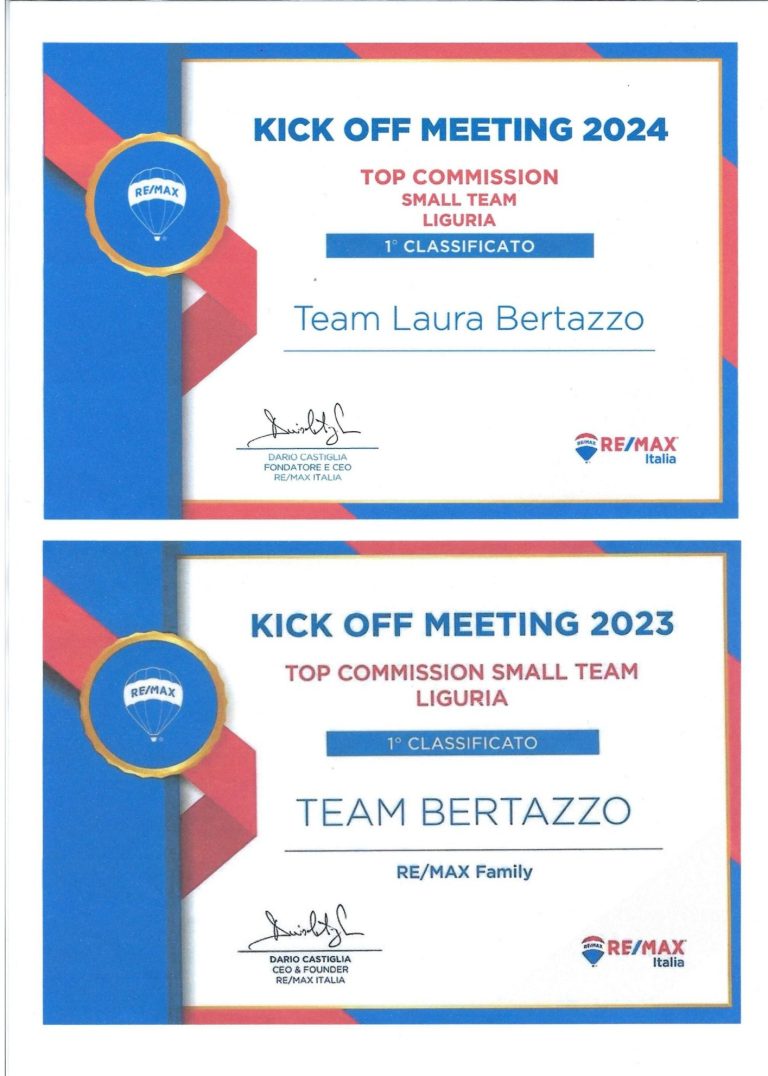 RE/MAX

KICK OFF MEETING 2024

TOP COMMISSION
SMALL TEAM
LIGURIA

1° CLASSIFICATO

Team Laura Bertazzo

DARIO CASTIGLIA
FONDATORE E CEO
RE/MAX ITALIA

RE/MAX Italia

RE/MAX

KICK OFF MEETING 2023

TOP COMMISSION SMALL TEAM
LIGURIA

1° CLASSIFICATO

TEAM BERTAZZO

RE/MAX Family

DARIO CASTIGLIA
CEO & FOUNDER
RE/MAX ITALIA

RE/MAX Italia